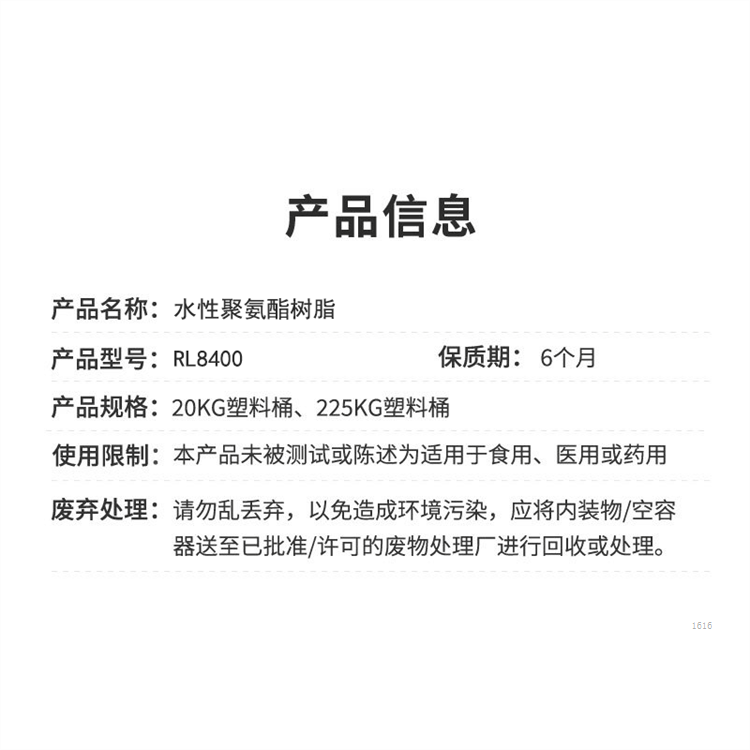 产品信息

产品名称：水性聚氨酯树脂

产品型号：RL8400　　保质期：6个月

产品规格：20KG塑料桶、225KG塑料桶

使用限制：本产品未被测试或陈述为适用于食用、医用或药用

废弃处理：请勿乱丢弃，以免造成环境污染，应将内装物/空容器送至已批准/许可的废物处理厂进行回收或处理。

1616